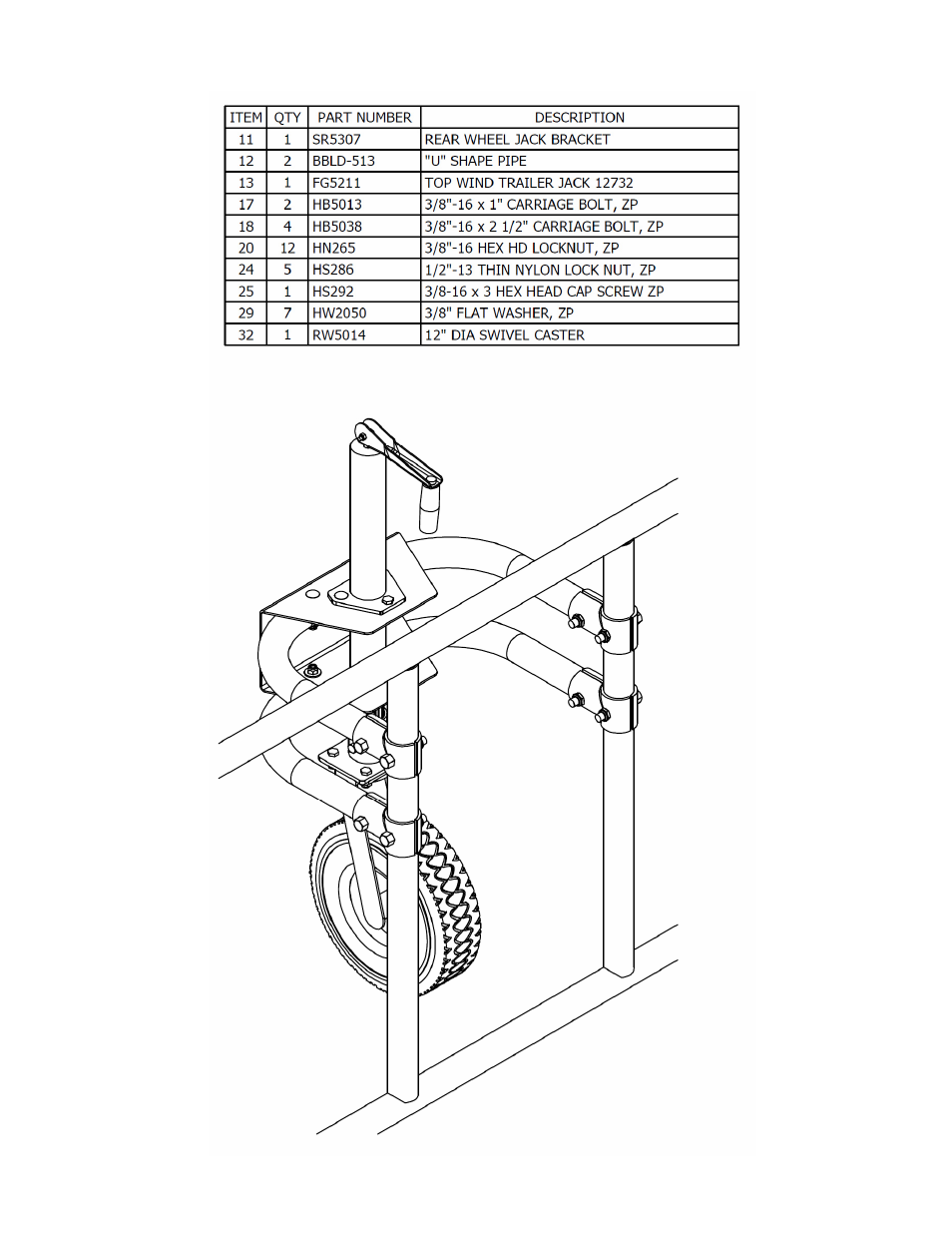 | ITEM | QTY | PART NUMBER | DESCRIPTION |
|---|---|---|---|
| 11 | 1 | SR5307 | REAR WHEEL JACK BRACKET |
| 12 | 2 | BBLD-513 | "U" SHAPE PIPE |
| 13 | 1 | FG5211 | TOP WIND TRAILER JACK 12732 |
| 17 | 2 | HB5013 | 3/8"-16 x 1" CARRIAGE BOLT, ZP |
| 18 | 4 | HB5038 | 3/8"-16 x 2 1/2" CARRIAGE BOLT, ZP |
| 20 | 12 | HN265 | 3/8"-16 HEX HD LOCKNUT, ZP |
| 24 | 5 | HS286 | 1/2"-13 THIN NYLON LOCK NUT, ZP |
| 25 | 1 | HS292 | 3/8-16 x 3 HEX HEAD CAP SCREW ZP |
| 29 | 7 | HW2050 | 3/8" FLAT WASHER, ZP |
| 32 | 1 | RW5014 | 12" DIA SWIVEL CASTER |